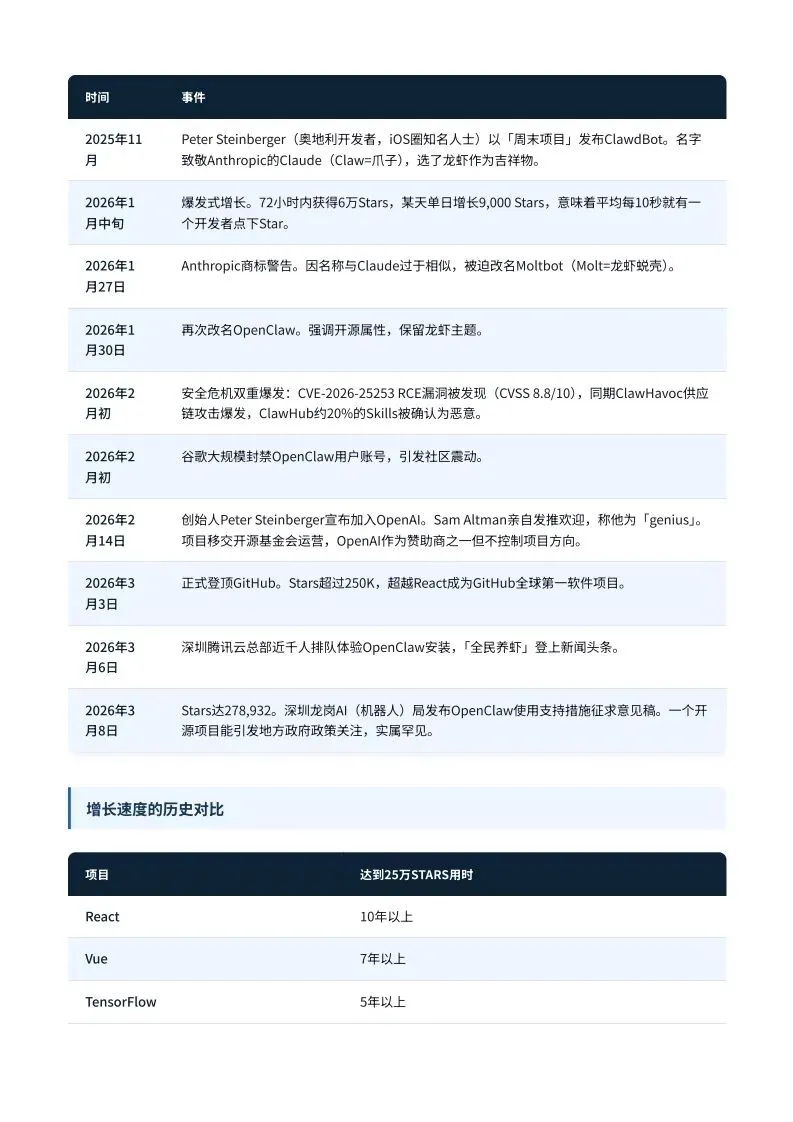 | 时间 | 事件 |
|---|---|
| 2025年11月 | Peter Steinberger（奥地利开发者，iOS圈知名人士）以「周末项目」发布ClawdBot。名字致敬Anthropic的Claude（Claw=爪子），选了龙虾作为吉祥物。 |
| 2026年1月中旬 | 爆发式增长。72小时内获得6万Stars，某天单日增长9,000 Stars，意味着平均每10秒就有一个开发者点下Star。 |
| 2026年1月27日 | Anthropic商标警告。因名称与Claude过于相似，被迫改名Moltbot（Molt=龙虾蜕壳）。 |
| 2026年1月30日 | 再次改名OpenClaw。强调开源属性，保留龙虾主题。 |
| 2026年2月初 | 安全危机双重爆发：CVE-2026-25253 RCE漏洞被发现（CVSS 8.8/10），同期ClawHavoc供应链攻击爆发，ClawHub约20%的Skills被确认为恶意。 |
| 2026年2月初 | 谷歌大规模封禁OpenClaw用户账号，引发社区震动。 |
| 2026年2月14日 | 创始人Peter Steinberger宣布加入OpenAI。Sam Altman亲自发推欢迎，称他为「genius」。项目移交开源基金会运营，OpenAI作为赞助商之一但不控制项目方向。 |
| 2026年3月3日 | 正式登顶GitHub。Stars超过250K，超越React成为GitHub全球第一软件项目。 |
| 2026年3月6日 | 深圳腾讯云总部近千人排队体验OpenClaw安装，「全民养虾」登上新闻头条。 |
| 2026年3月8日 | Stars达278,932。深圳龙岗AI（机器人）局发布OpenClaw使用支持措施征求意见稿。一个开源项目能引发地方政府政策关注，实属罕见。 |

增长速度的历史对比

| 项目 | 达到25万STARS用时 |
|---|---|
| React | 10年以上 |
| Vue | 7年以上 |
| TensorFlow | 5年以上 |